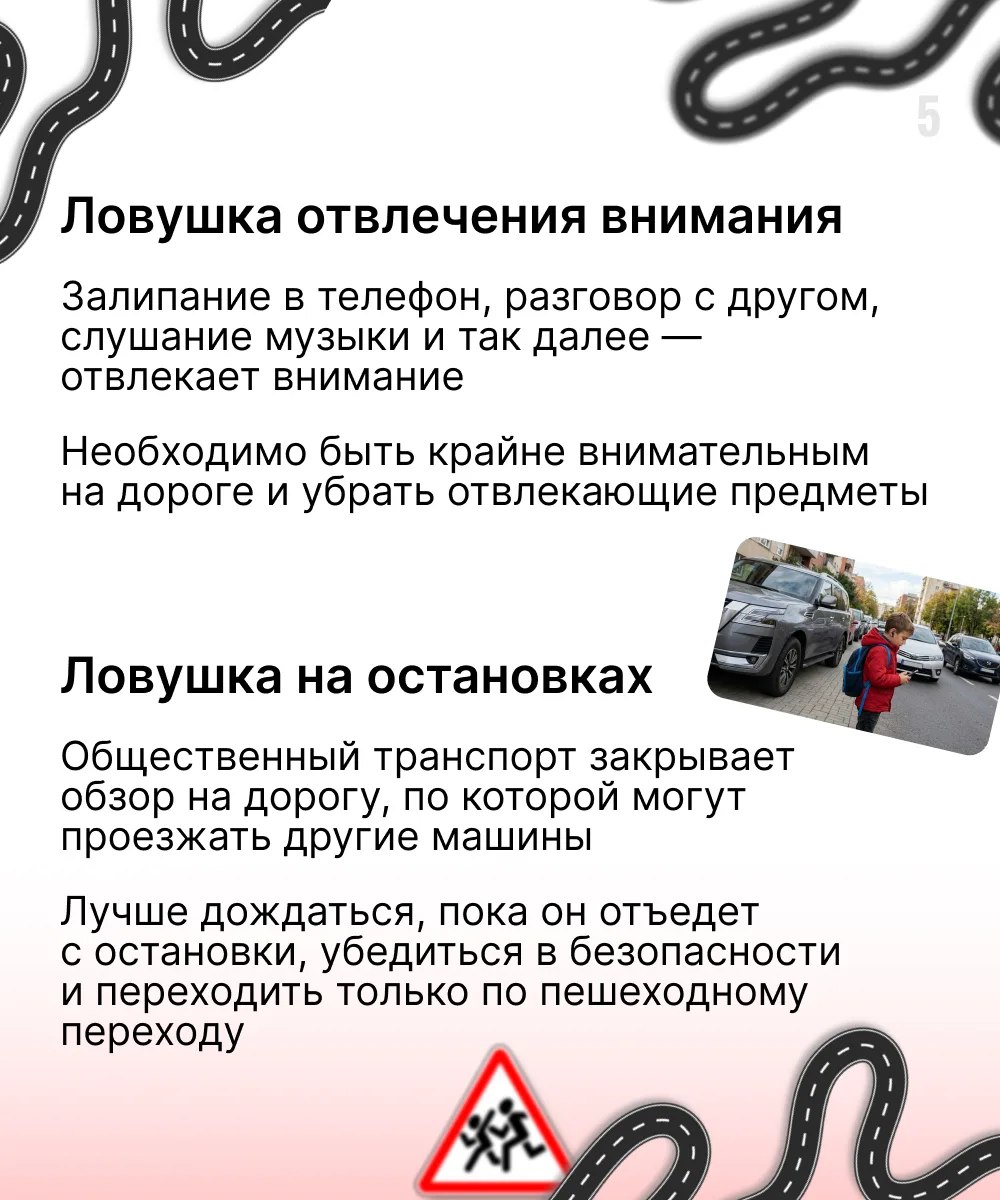 5

Ловушка отвлечения внимания

Залипание в телефон, разговор с другом, слушание музыки и так далее — отвлекает внимание

Необходимо быть крайне внимательным на дороге и убрать отвлекающие предметы

Ловушка на остановках

Общественный транспорт закрывает обзор на дорогу, по которой могут проезжать другие машины

Лучше дождаться, пока он отъедет с остановки, убедиться в безопасности и переходить только по пешеходному переходу